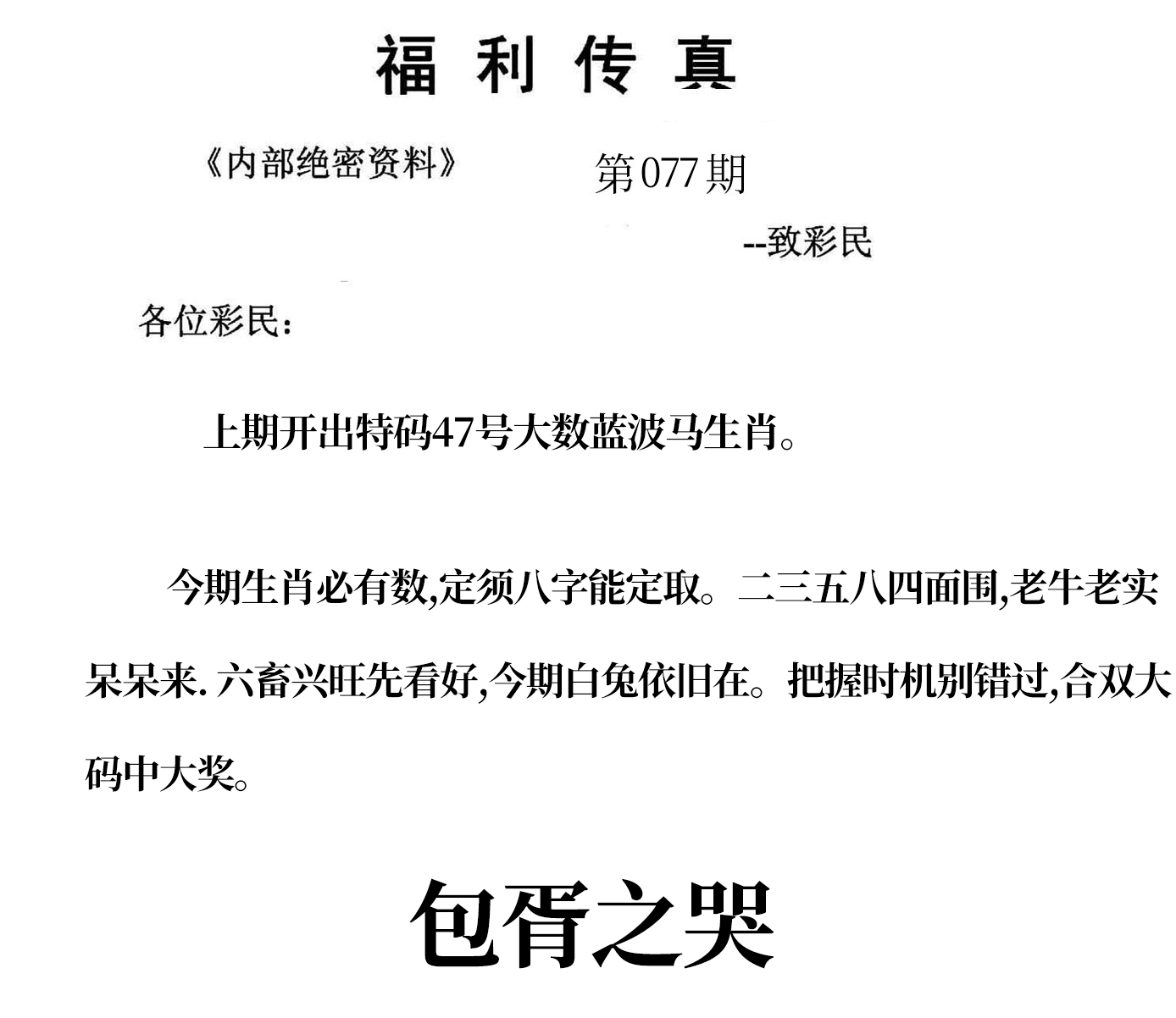 福利传真

《内部绝密资料》 第077期

--致彩民

各位彩民：

上期开出特码47号大数蓝波马生肖。

今期生肖必有数,定须八字能定取。二三五八四面围,老牛老实呆呆来.六畜兴旺先看好,今期白兔依旧在。把握时机别错过,合双大码中大奖。

包胥之哭